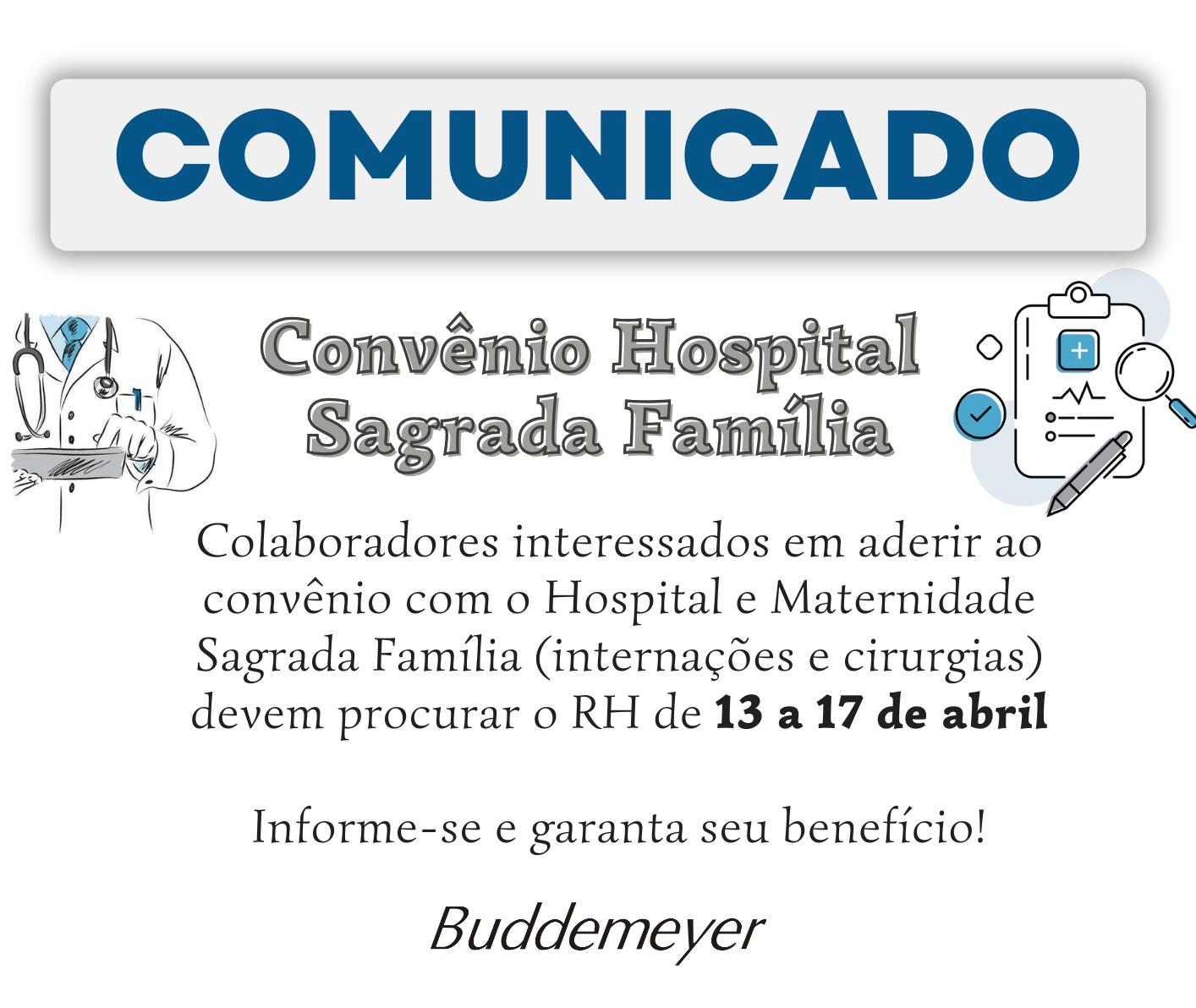 COMUNICADO

Convênio Hospital
Sagrada Família

Colaboradores interessados em aderir ao convênio com o Hospital e Maternidade Sagrada Família (internações e cirurgias) devem procurar o RH de 13 a 17 de abril

Informe-se e garanta seu benefício!

Buddemeyer